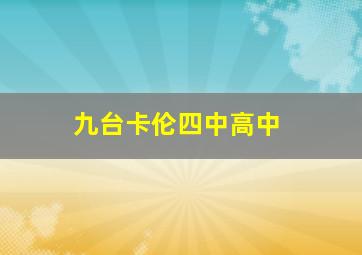 九台卡伦四中高中